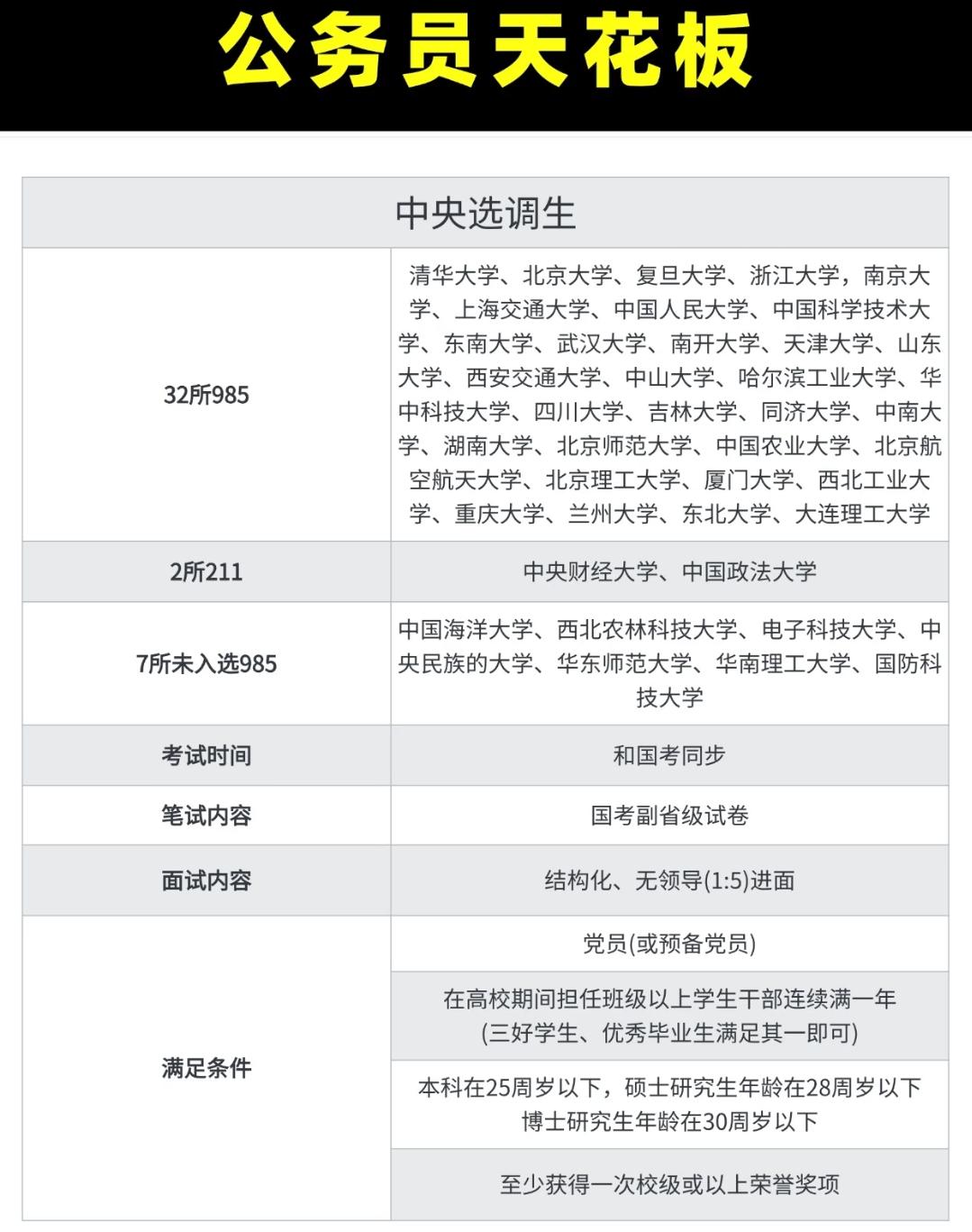 公务员天花板

| 中央选调生 | |
|---|---|
| 32所985 | 清华大学、北京大学、复旦大学、浙江大学，南京大学、上海交通大学、中国人民大学、中国科学技术大学、东南大学、武汉大学、南开大学、天津大学、山东大学、西安交通大学、中山大学、哈尔滨工业大学、华中科技大学、四川大学、吉林大学、同济大学、中南大学、湖南大学、北京师范大学、中国农业大学、北京航空航天大学、北京理工大学、厦门大学、西北工业大学、重庆大学、兰州大学、东北大学、大连理工大学 |
| 2所211 | 中央财经大学、中国政法大学 |
| 7所未入选985 | 中国海洋大学、西北农林科技大学、电子科技大学、中央民族的大学、华东师范大学、华南理工大学、国防科技大学 |
| 考试时间 | 和国考同步 |
| 笔试内容 | 国考副省级试卷 |
| 面试内容 | 结构化、无领导(1:5)进面 |
| 满足条件 | 党员(或预备党员) |
| | 在高校期间担任班级以上学生干部连续满一年 (三好学生、优秀毕业生满足其一即可) |
| | 本科在25周岁以下，硕士研究生年龄在28周岁以下 博士研究生年龄在30周岁以下 |
| | 至少获得一次校级或以上荣誉奖项 |